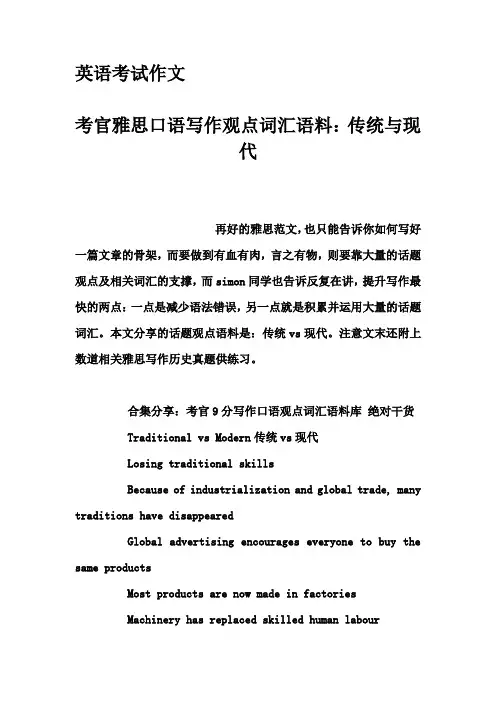 英语考试作文

考官雅思口语写作观点词汇语料：传统与现代

再好的雅思范文，也只能告诉你如何写好一篇文章的骨架，而要做到有血有肉，言之有物，则要靠大量的话题观点及相关词汇的支撑，而 simon 同学也告诉反复在讲，提升写作最快的两点：一点是减少语法错误，另一点就是积累并运用大量的话题词汇。本文分享的话题观点语料是：传统 vs 现代。注意文末还附上数道相关雅思写作历史真题供练习。

合集分享：考官 9 分写作口语观点词汇语料库 绝对干货

Traditional vs Modern 传统 vs 现代

Losing traditional skills

Because of industrialization and global trade, many traditions have disappeared

Global advertising encourages everyone to buy the same products

Most products are now made in factories

Machinery has replaced skilled human labour